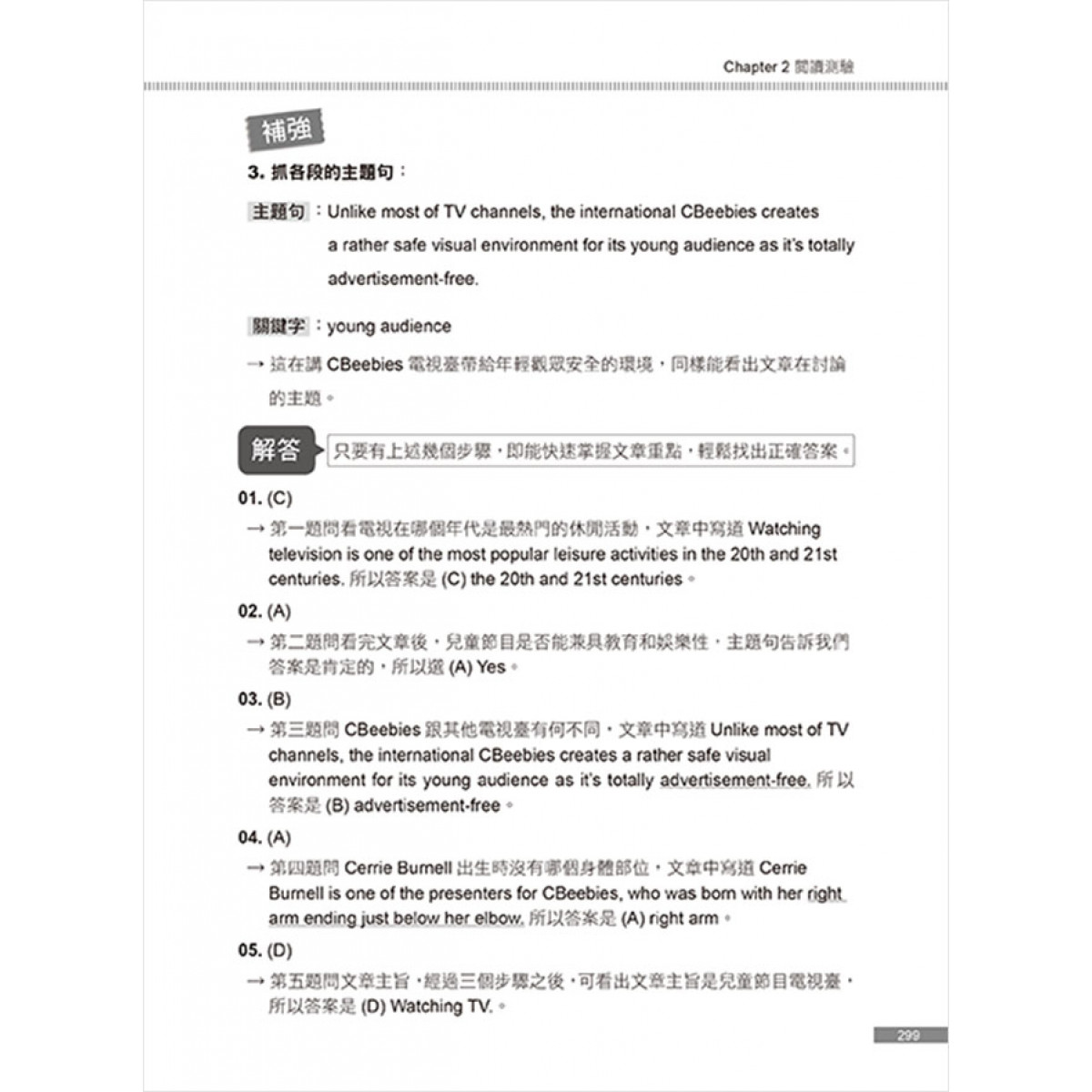 Chapter 2 閱讀測驗

補強

3. 抓各段的主題句：

主題句：Unlike most of TV channels, the international CBeebies creates a rather safe visual environment for its young audience as it's totally advertisement-free.

關鍵字：young audience

→ 這在講 CBeebies 電視臺帶給年輕觀眾安全的環境，同樣能看出文章在討論的主題。

解答 只要有上述幾個步驟，即能快速掌握文章重點，輕鬆找出正確答案。

01. (C)

→ 第一題問看電視在哪個年代是最熱門的休閒活動，文章中寫道 Watching television is one of the most popular leisure activities in the 20th and 21st centuries. 所以答案是 (C) the 20th and 21st centuries。

02. (A)

→ 第二題問看完文章後，兒童節目是否能兼具教育和娛樂性，主題句告訴我們答案是肯定的，所以選 (A) Yes。

03. (B)

→ 第三題問 CBeebies 跟其他電視臺有何不同，文章中寫道 Unlike most of TV channels, the international CBeebies creates a rather safe visual environment for its young audience as it's totally advertisement-free. 所以答案是 (B) advertisement-free。

04. (A)

→ 第四題問 Cerrie Burnell 出生時沒有哪個身體部位，文章中寫道 Cerrie Burnell is one of the presenters for CBeebies, who was born with her right arm ending just below her elbow. 所以答案是 (A) right arm。

05. (D)

→ 第五題問文章主旨，經過三個步驟之後，可看出文章主旨是兒童節目電視臺，所以答案是 (D) Watching TV.。

299